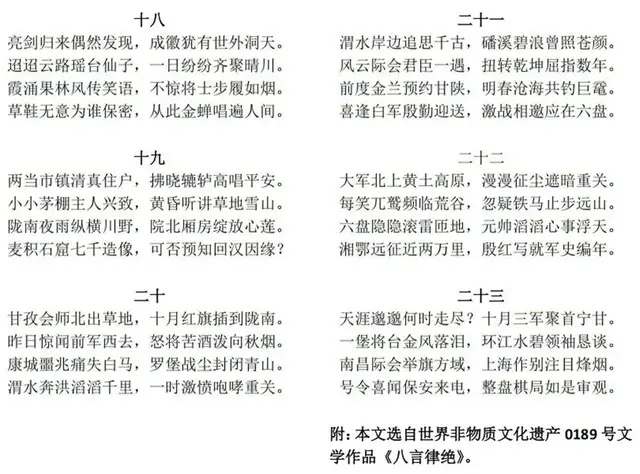 十八
亮剑归来偶然发现，成徽犹有世外洞天。
迢迢云路瑶台仙子，一日纷纷齐聚晴川。
霞涌果林风传笑语，不惊将士步履如烟。
草鞋无意为谁保密，从此金蝉唱遍人间。

十九
两当市镇清真住户，拂晓辘轳高唱平安。
小小茅棚主人兴致，黄昏听讲草地雪山。
陇南夜雨纵横川野，院北厢房绽放心莲。
麦积石窟七千造像，可否预知回汉因缘？

二十
甘孜会师北出草地，十月红旗插到陇南。
昨日惊闻前军西去，怒将苦酒泼向秋烟。
康城噩兆痛失白马，罗堡战尘封闭青山。
渭水奔洪滔滔千里，一时激愤咆哮重关。

二十一
渭水岸边追思千古，磻溪碧浪曾照苍颜。
风云际会君臣一遇，扭转乾坤屈指数年。
前度金兰预约甘陕，明春沧海共钓巨鼋。
喜逢白军殷勤迎送，激战相邀应在六盘。

二十二
大军北上黄土高原，漫漫征尘遮暗重关。
每笑兀鹫频临荒谷，忽疑铁马止步远山。
六盘隐隐滚雷匝地，元帅滔滔心事浮天。
湘鄂远征近两万里，殷红写就军史编年。

二十三
天涯邈邈何时走尽？十月三军聚首宁甘。
一堡将台金风落泪，环江水碧领袖恳谈。
南昌际会举旗方域，上海作别注目烽烟。
号令喜闻保安来电，整盘棋局如是审观。

附：本文选自世界非物质文化遗产 0189 号文学作品《八言律绝》。